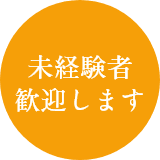 未経験者
歓迎します